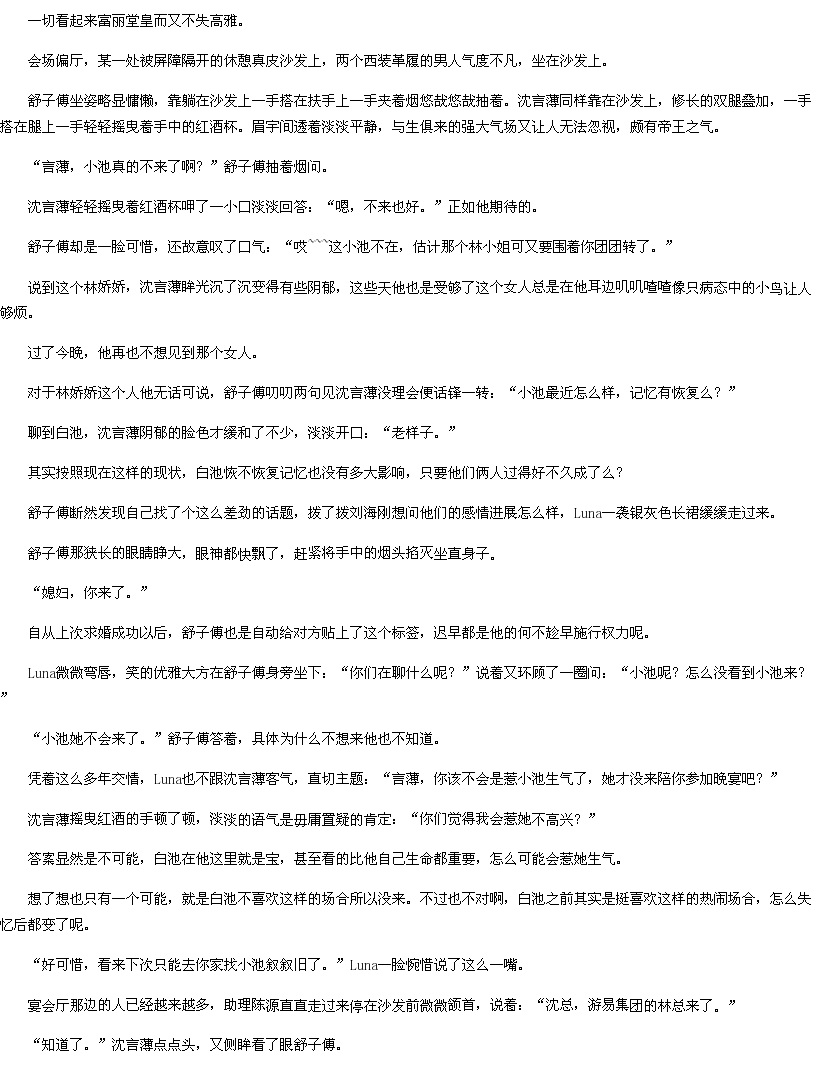 一切看起来富丽堂皇而又不失高雅。

会场偏厅，某一处被屏障隔开的休憩真皮沙发上，两个西装革履的男人气度不凡，坐在沙发上。

舒子傅坐姿略显慵懒，靠躺在沙发上一手搭在扶手上一手夹着烟悠哉悠哉抽着。沈言薄同样靠在沙发上，修长的双腿叠加，一手搭在腿上一手轻轻摇曳着手中的红酒杯。眉宇间透着淡淡平静，与生俱来的强大气场又让人无法忽视，颇有帝王之气。

“言薄，小池真的不来了啊？”舒子傅抽着烟问。

沈言薄轻轻摇曳着红酒杯呷了一小口淡淡回答：“嗯，不来也好。”正如他期待的。

舒子傅却是一脸可惜，还故意叹了口气：“哎```这小池不在，估计那个林小姐可又要围着你团团转了。”

说到这个林娇娇，沈言薄眸光沉了沉变得有些阴郁，这些天他也是受够了这个女人总是在他耳边叽叽喳喳像只病态中的小鸟让人够烦。

过了今晚，他再也不想见到那个女人。

对于林娇娇这个人他无话可说，舒子傅叨叨两句见沈言薄没理会便话锋一转：“小池最近怎么样，记忆有恢复么？”

聊到白池，沈言薄阴郁的脸色才缓和了不少，淡淡开口：“老样子。”

其实按照现在这样的现状，白池恢不恢复记忆也没有多大影响，只要他们俩人过得好不久成了么？

舒子傅断然发现自己找了个这么差劲的话题，拨了拨刘海刚想问他们的感情进展怎么样，Luna一袭银灰色长裙缓缓走过来。

舒子傅那狭长的眼睛睁大，眼神都快飘了，赶紧将手中的烟头掐灭坐直身子。

“媳妇，你来了。”

自从上次求婚成功以后，舒子傅也是自动给对方贴上了这个标签，迟早都是他的何不趁早施行权力呢。

Luna微微弯唇，笑的优雅大方在舒子傅身旁坐下：“你们在聊什么呢？”说着又环顾了一圈问：“小池呢？怎么没看到小池来？”

“小池她不会来了。”舒子傅答着，具体为什么不想来他也不知道。

凭着这么多年交情，Luna也不跟沈言薄客气，直切主题：“言薄，你该不会是惹小池生气了，她才没来陪你参加晚宴吧？”

沈言薄摇曳红酒的手顿了顿，淡淡的语气是毋庸置疑的肯定：“你们觉得我会惹她不高兴？”

答案显然是不可能，白池在他这里就是宝，甚至看的比他自己生命都重要，怎么可能会惹她生气。

想了想也只有一个可能，就是白池不喜欢这样的场合所以没来。不过也不对啊，白池之前其实是挺喜欢这样的热闹场合，怎么失忆后都变了呢。

“好可惜，看来下次只能去你家找小池叙叙旧了。”Luna一脸惋惜说了这么一嘴。

宴会厅那边的人已经越来越多，助理陈源直直走过来停在沙发前微微颔首，说着：“沈总，游易集团的林总来了。”

“知道了。”沈言薄点点头，又侧眸看了眼舒子傅。